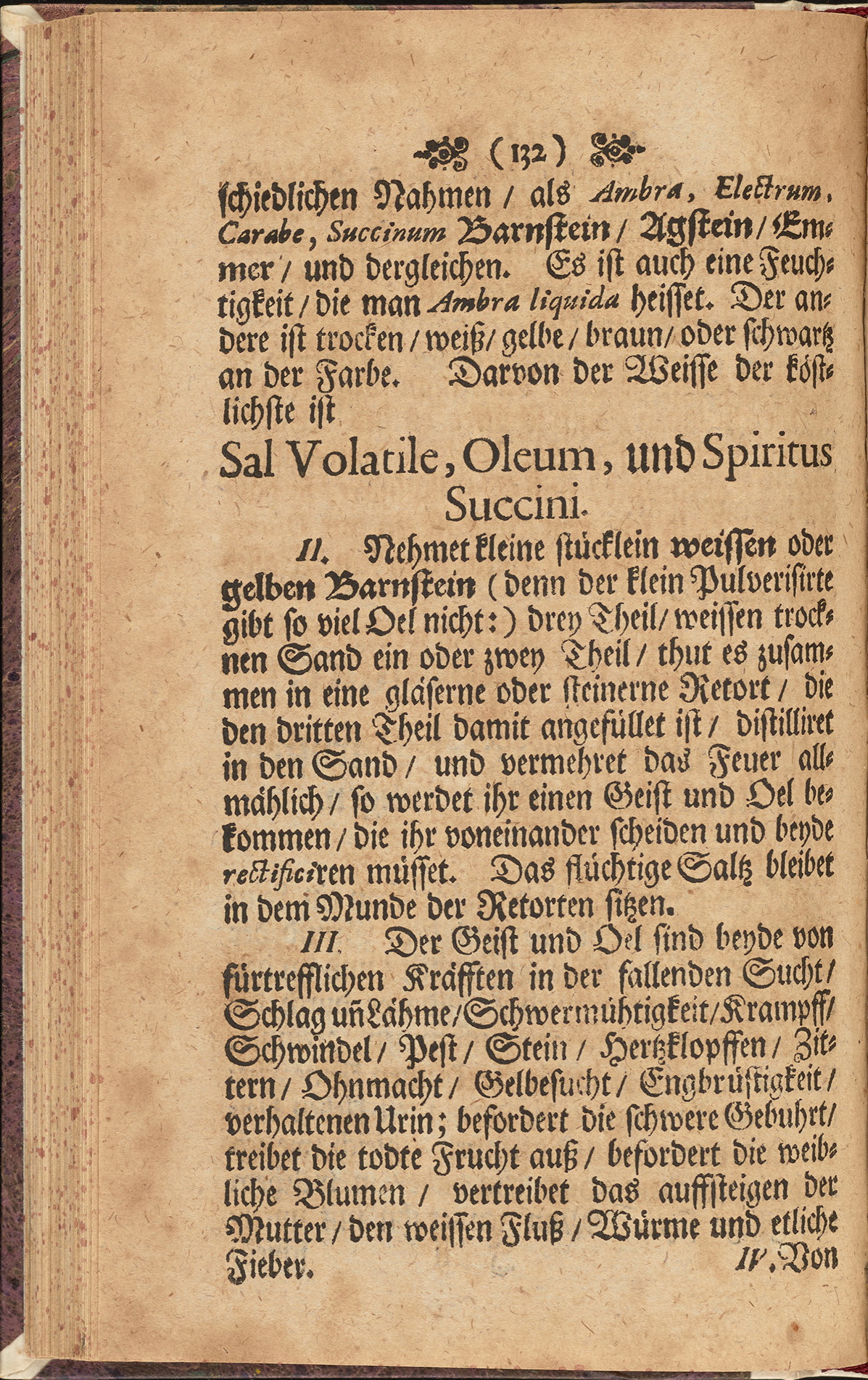 (132)

schiedlichen Nahmen / als Ambra, Electrum, Carabe, Succinum Barnstein / Agstein / Emmer / und dergleichen. Es ist auch eine Feuchtigkeit / die man Ambra liquida heisset. Der andere ist trocken / weiß / gelbe / braun / oder schwartz an der Farbe. Darvon der Weisse der köstlichste ist

Sal Volatile, Oleum, und Spiritus Succini.

II. Nehmet kleine stücklein weissen oder gelben Barnstein (denn der klein Pulverisirte gibt so viel Oel nicht:) drey Theil / weissen trocknen Sand ein oder zwey Theil / thut es zusammen in eine gläserne oder steinerne Retort / die den dritten Theil damit angefüllet ist / distilliret in den Sand / und vermehret das Feuer allmählich / so werdet ihr einen Geist und Oel bekommen / die ihr voneinander scheiden und beyde rectificiren müsset. Das flüchtige Saltz bleibet in dem Munde der Retorten sitzen.

III. Der Geist und Oel sind beyde von fürtrefflichen Kräfften in der fallenden Sucht / Schlag uñ Lähme / Schwermühtigkeit / Krampff / Schwindel / Pest / Stein / Hertzklopffen / Zittern / Ohnmacht / Gelbesucht / Engbrüstigkeit / verhaltenen Urin; befordert die schwere Gebuhrt / treibet die todte Frucht auß / befordert die weibliche Blumen / vertreibet das auffsteigen der Mutter / den weissen Fluß / Würme und etliche Fieber.

IV. Von